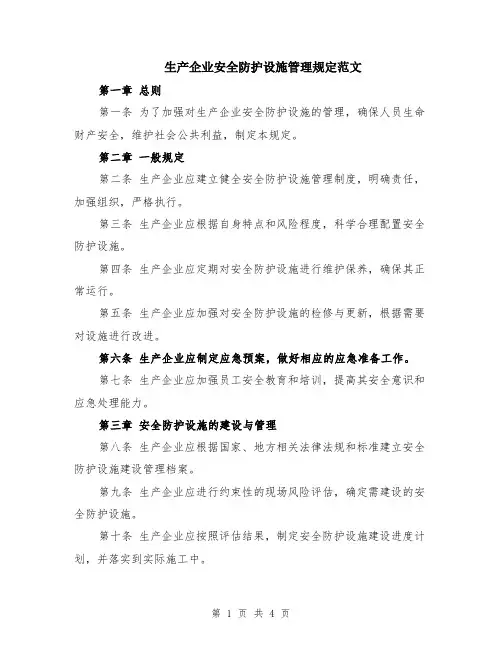 生产企业安全防护设施管理规定范文

第一章 总则

第一条 为了加强对生产企业安全防护设施的管理，确保人员生命财产安全，维护社会公共利益，制定本规定。

第二章 一般规定

第二条 生产企业应建立健全安全防护设施管理制度，明确责任，加强组织，严格执行。

第三条 生产企业应根据自身特点和风险程度，科学合理配置安全防护设施。

第四条 生产企业应定期对安全防护设施进行维护保养，确保其正常运行。

第五条 生产企业应加强对安全防护设施的检修与更新，根据需要对设施进行改进。

第六条 生产企业应制定应急预案，做好相应的应急准备工作。

第七条 生产企业应加强员工安全教育和培训，提高其安全意识和应急处理能力。

第三章 安全防护设施的建设与管理

第八条 生产企业应根据国家、地方相关法律法规和标准建立安全防护设施建设管理档案。

第九条 生产企业应进行约束性的现场风险评估，确定需建设的安全防护设施。

第十条 生产企业应按照评估结果，制定安全防护设施建设进度计划，并落实到实际施工中。

第 1 页 共 4 页